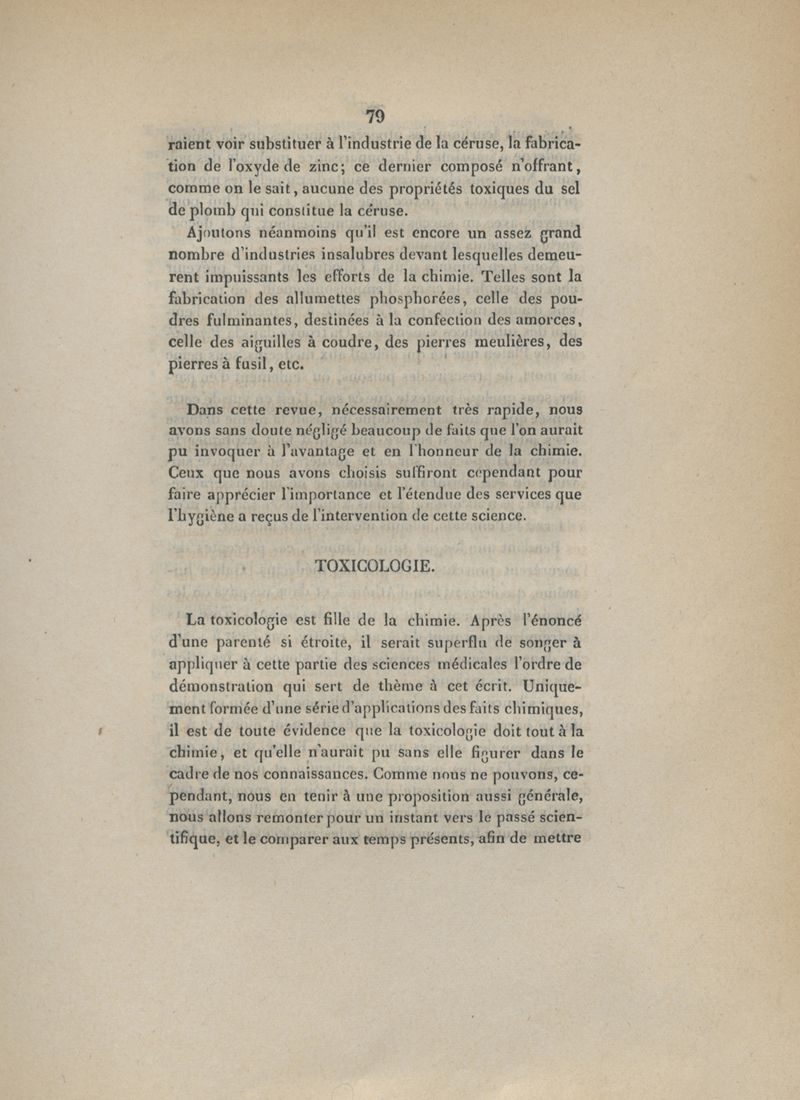 79

raient voir substituer à l'industrie de la céruse, la fabrication de l'oxyde de zinc; ce dernier composé n'offrant, comme on le sait, aucune des propriétés toxiques du sel de plomb qui constitue la céruse.

Ajoutons néanmoins qu'il est encore un assez grand nombre d'industries insalubres devant lesquelles demeurent impuissants les efforts de la chimie. Telles sont la fabrication des allumettes phosphorées, celle des poudres fulminantes, destinées à la confection des amorces, celle des aiguilles à coudre, des pierres meulières, des pierres à fusil, etc.

Dans cette revue, nécessairement très rapide, nous avons sans doute négligé beaucoup de faits que l'on aurait pu invoquer à l'avantage et en l'honneur de la chimie. Ceux que nous avons choisis suffiront cependant pour faire apprécier l'importance et l'étendue des services que l'hygiène a reçus de l'intervention de cette science.

TOXICOLOGIE.

La toxicologie est fille de la chimie. Après l'énoncé d'une parenté si étroite, il serait superflu de songer à appliquer à cette partie des sciences médicales l'ordre de démonstration qui sert de thème à cet écrit. Uniquement formée d'une série d'applications des faits chimiques, il est de toute évidence que la toxicologie doit tout à la chimie, et qu'elle n'aurait pu sans elle figurer dans le cadre de nos connaissances. Comme nous ne pouvons, cependant, nous en tenir à une proposition aussi générale, nous allons remonter pour un instant vers le passé scientifique, et le comparer aux temps présents, afin de mettre